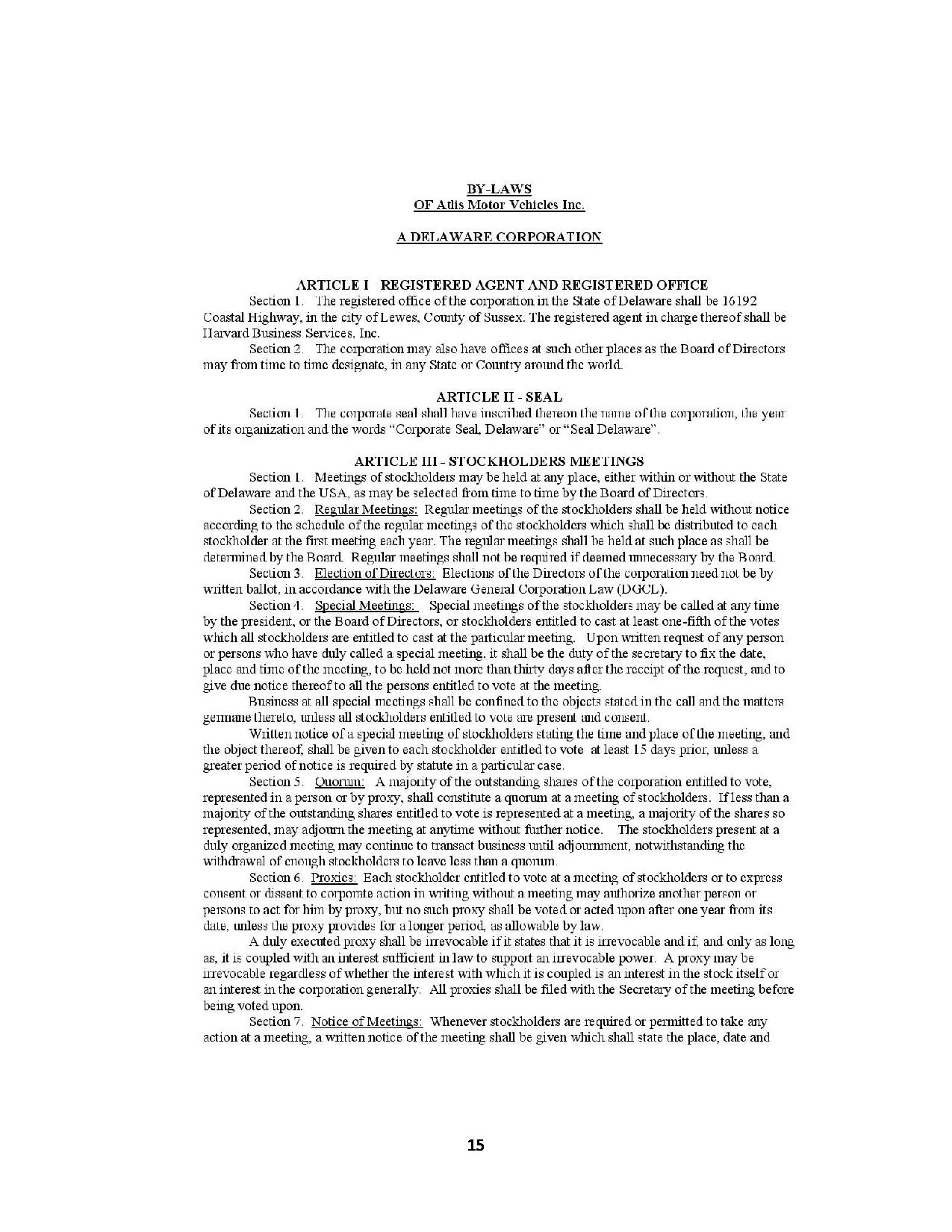 BY-LAWS
OF Atlis Motor Vehicles Inc.

A DELAWARE CORPORATION

ARTICLE I REGISTERED AGENT AND REGISTERED OFFICE

Section 1. The registered office of the corporation in the State of Delaware shall be 16192 Coastal Highway, in the city of Lewes, County of Sussex. The registered agent in charge thereof shall be Harvard Business Services, Inc.

Section 2. The corporation may also have offices at such other places as the Board of Directors may from time to time designate, in any State or Country around the world.

ARTICLE II - SEAL

Section 1. The corporate seal shall have inscribed thereon the name of the corporation, the year of its organization and the words "Corporate Seal, Delaware" or "Seal Delaware".

ARTICLE III - STOCKHOLDERS MEETINGS

Section 1. Meetings of stockholders may be held at any place, either within or without the State of Delaware and the USA, as may be selected from time to time by the Board of Directors.

Section 2. Regular Meetings: Regular meetings of the stockholders shall be held without notice according to the schedule of the regular meetings of the stockholders which shall be distributed to each stockholder at the first meeting each year. The regular meetings shall be held at such place as shall be determined by the Board. Regular meetings shall not be required if deemed unnecessary by the Board.

Section 3. Election of Directors: Elections of the Directors of the corporation need not be by written ballot, in accordance with the Delaware General Corporation Law (DGCL).

Section 4. Special Meetings: Special meetings of the stockholders may be called at any time by the president, or the Board of Directors, or stockholders entitled to cast at least one-fifth of the votes which all stockholders are entitled to cast at the particular meeting. Upon written request of any person or persons who have duly called a special meeting, it shall be the duty of the secretary to fix the date, place and time of the meeting, to be held not more than thirty days after the receipt of the request, and to give due notice thereof to all the persons entitled to vote at the meeting.

Business at all special meetings shall be confined to the objects stated in the call and the matters germane thereto, unless all stockholders entitled to vote are present and consent.

Written notice of a special meeting of stockholders stating the time and place of the meeting, and the object thereof, shall be given to each stockholder entitled to vote at least 15 days prior, unless a greater period of notice is required by statute in a particular case.

Section 5. Quorum: A majority of the outstanding shares of the corporation entitled to vote, represented in a person or by proxy, shall constitute a quorum at a meeting of stockholders. If less than a majority of the outstanding shares entitled to vote is represented at a meeting, a majority of the shares so represented, may adjourn the meeting at anytime without further notice. The stockholders present at a duly organized meeting may continue to transact business until adjournment, notwithstanding the withdrawal of enough stockholders to leave less than a quorum.

Section 6. Proxies: Each stockholder entitled to vote at a meeting of stockholders or to express consent or dissent to corporate action in writing without a meeting may authorize another person or persons to act for him by proxy, but no such proxy shall be voted or acted upon after one year from its date, unless the proxy provides for a longer period, as allowable by law.

A duly executed proxy shall be irrevocable if it states that it is irrevocable and if, and only as long as, it is coupled with an interest sufficient in law to support an irrevocable power. A proxy may be irrevocable regardless of whether the interest with which it is coupled is an interest in the stock itself or an interest in the corporation generally. All proxies shall be filed with the Secretary of the meeting before being voted upon.

Section 7. Notice of Meetings: Whenever stockholders are required or permitted to take any action at a meeting, a written notice of the meeting shall be given which shall state the place, date and

15